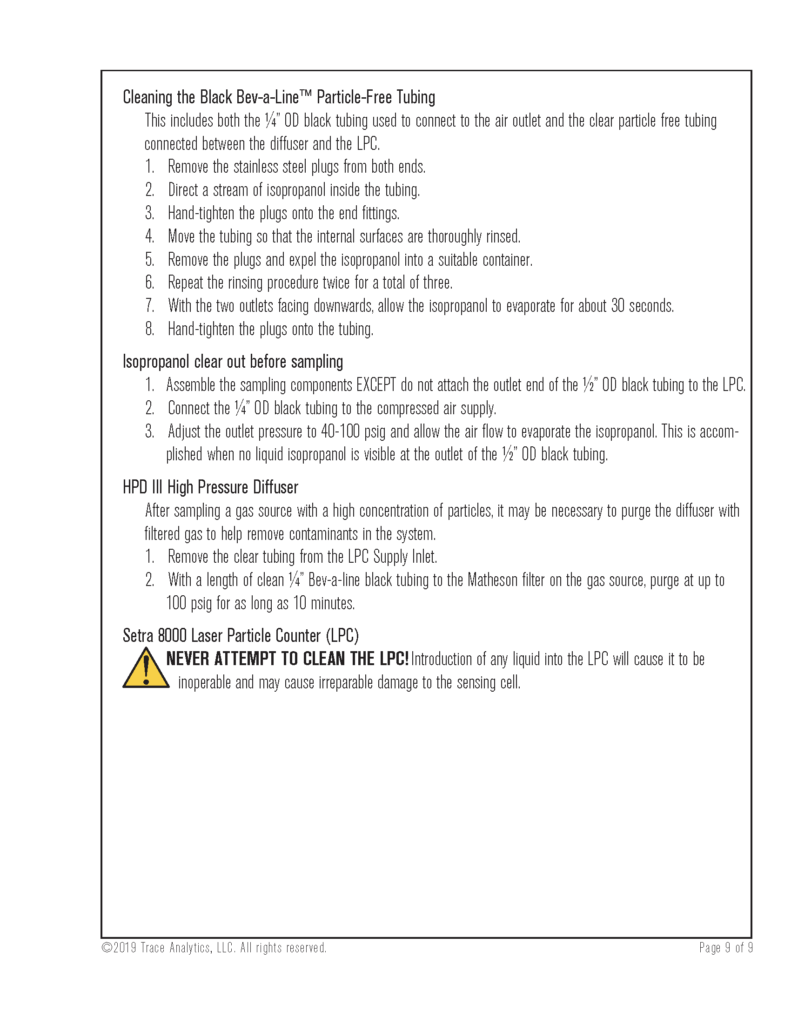 Cleaning the Black Bev-a-Line™ Particle-Free Tubing

This includes both the ¼" OD black tubing used to connect to the air outlet and the clear particle free tubing connected between the diffuser and the LPC.

1. Remove the stainless steel plugs from both ends.
2. Direct a stream of isopropanol inside the tubing.
3. Hand-tighten the plugs onto the end fittings.
4. Move the tubing so that the internal surfaces are thoroughly rinsed.
5. Remove the plugs and expel the isopropanol into a suitable container.
6. Repeat the rinsing procedure twice for a total of three.
7. With the two outlets facing downwards, allow the isopropanol to evaporate for about 30 seconds.
8. Hand-tighten the plugs onto the tubing.

Isopropanol clear out before sampling

1. Assemble the sampling components EXCEPT do not attach the outlet end of the ½" OD black tubing to the LPC.
2. Connect the ¼" OD black tubing to the compressed air supply.
3. Adjust the outlet pressure to 40-100 psig and allow the air flow to evaporate the isopropanol. This is accomplished when no liquid isopropanol is visible at the outlet of the ½" OD black tubing.

HPD III High Pressure Diffuser

After sampling a gas source with a high concentration of particles, it may be necessary to purge the diffuser with filtered gas to help remove contaminants in the system.

1. Remove the clear tubing from the LPC Supply Inlet.
2. With a length of clean ¼" Bev-a-line black tubing to the Matheson filter on the gas source, purge at up to 100 psig for as long as 10 minutes.

Setra 8000 Laser Particle Counter (LPC)

NEVER ATTEMPT TO CLEAN THE LPC! Introduction of any liquid into the LPC will cause it to be inoperable and may cause irreparable damage to the sensing cell.

©2019 Trace Analytics, LLC. All rights reserved.

Page 9 of 9